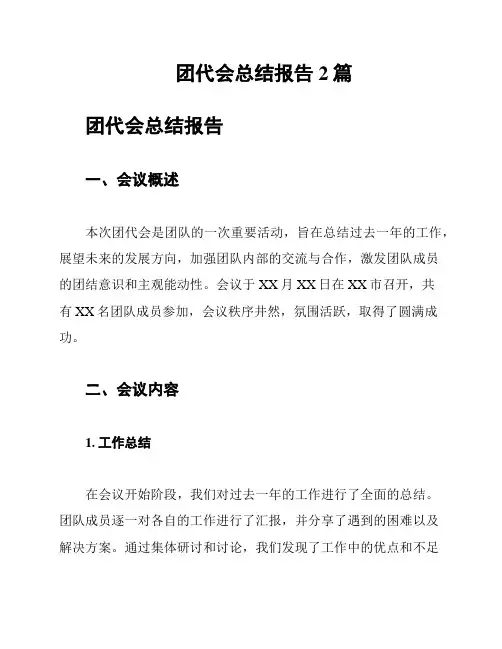 团代会总结报告 2 篇

团代会总结报告

一、会议概述

本次团代会是团队的一次重要活动，旨在总结过去一年的工作，展望未来的发展方向，加强团队内部的交流与合作，激发团队成员的团结意识和主观能动性。会议于 XX 月 XX 日在 XX 市召开，共有 XX 名团队成员参加，会议秩序井然，氛围活跃，取得了圆满成功。

二、会议内容

1. 工作总结

在会议开始阶段，我们对过去一年的工作进行了全面的总结。团队成员逐一对各自的工作进行了汇报，并分享了遇到的困难以及解决方案。通过集体研讨和讨论，我们发现了工作中的优点和不足